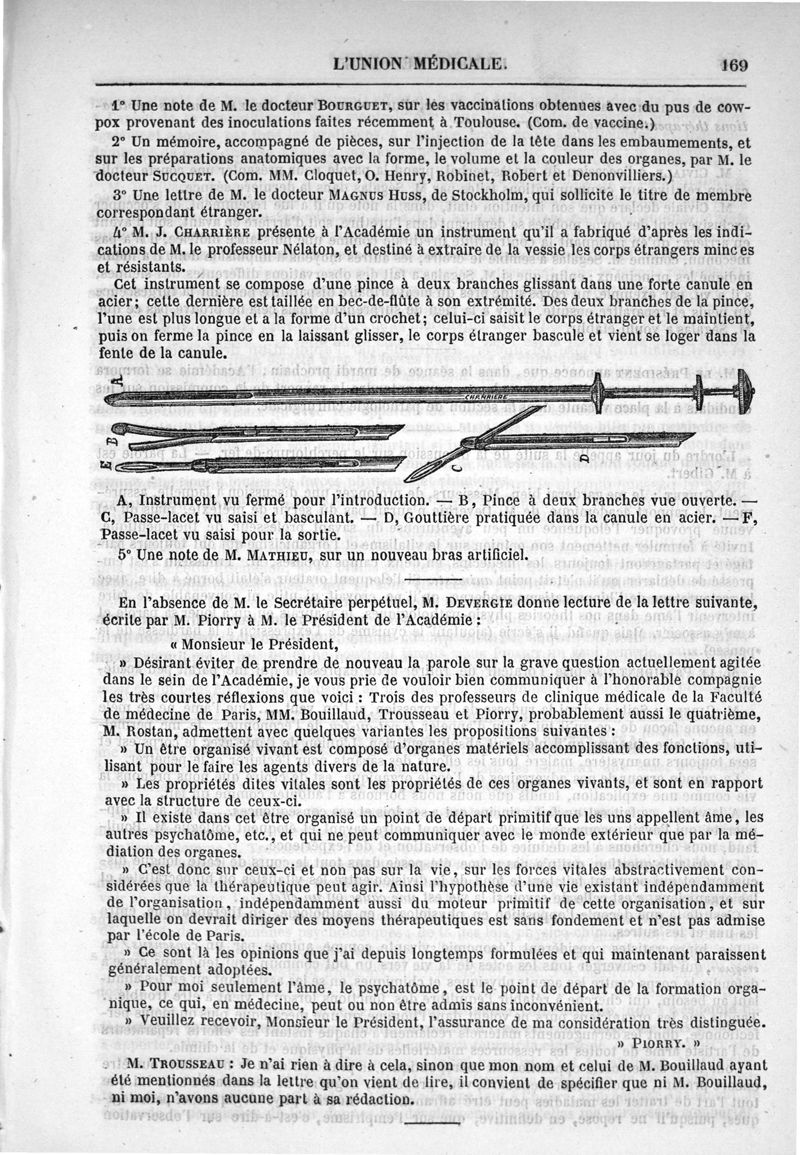 L'UNION MÉDICALE. 169

1° Une note de M. le docteur BOURGUET, sur les vaccinations obtenues avec du pus de cow-pox provenant des inoculations faites récemment à Toulouse. (Com. de vaccine.)

2° Un mémoire, accompagné de pièces, sur l'injection de la tête dans les embaumements, et sur les préparations anatomiques avec la forme, le volume et la couleur des organes, par M. le docteur SUCQUET. (Com. MM. Cloquet, O. Henry, Robinet, Robert et Denonvilliers.)

3° Une lettre de M. le docteur MAGNUS HUSS, de Stockholm, qui sollicite le titre de membre correspondant étranger.

4° M. J. CHARRIÈRE présente à l'Académie un instrument qu'il a fabriqué d'après les indications de M. le professeur Nélaton, et destiné à extraire de la vessie les corps étrangers minces et résistants.

Cet instrument se compose d'une pince à deux branches glissant dans une forte canule en acier; cette dernière est taillée en bec-de-flûte à son extrémité. Des deux branches de la pince, l'une est plus longue et a la forme d'un crochet; celui-ci saisit le corps étranger et le maintient, puis on ferme la pince en la laissant glisser, le corps étranger bascule et vient se loger dans la fente de la canule.

A CHARRIÈRE B E C D

A, Instrument vu fermé pour l'introduction. — B, Pince à deux branches vue ouverte. — C, Passe-lacet vu saisi et basculant. — D, Gouttière pratiquée dans la canule en acier. — F, Passe-lacet vu saisi pour la sortie.

5° Une note de M. MATHIEU, sur un nouveau bras artificiel.

En l'absence de M. le Secrétaire perpétuel, M. DEVERGIE donne lecture de la lettre suivante, écrite par M. Piorry à M. le Président de l'Académie :

« Monsieur le Président,

» Désirant éviter de prendre de nouveau la parole sur la grave question actuellement agitée dans le sein de l'Académie, je vous prie de vouloir bien communiquer à l'honorable compagnie les très courtes réflexions que voici : Trois des professeurs de clinique médicale de la Faculté de médecine de Paris, MM. Bouillaud, Trousseau et Piorry, probablement aussi le quatrième, M. Rostan, admettent avec quelques variantes les propositions suivantes :

» Un être organisé vivant est composé d'organes matériels accomplissant des fonctions, utilisant pour le faire les agents divers de la nature.

» Les propriétés dites vitales sont les propriétés de ces organes vivants, et sont en rapport avec la structure de ceux-ci.

» Il existe dans cet être organisé un point de départ primitif que les uns appellent âme, les autres psychatôme, etc., et qui ne peut communiquer avec le monde extérieur que par la médiation des organes.

» C'est donc sur ceux-ci et non pas sur la vie, sur les forces vitales abstractivement considérées que la thérapeutique peut agir. Ainsi l'hypothèse d'une vie existant indépendamment de l'organisation, indépendamment aussi du moteur primitif de cette organisation, et sur laquelle on devrait diriger des moyens thérapeutiques est sans fondement et n'est pas admise par l'école de Paris.

» Ce sont là les opinions que j'ai depuis longtemps formulées et qui maintenant paraissent généralement adoptées.

» Pour moi seulement l'âme, le psychatôme, est le point de départ de la formation organique, ce qui, en médecine, peut ou non être admis sans inconvénient.

» Veuillez recevoir, Monsieur le Président, l'assurance de ma considération très distinguée.

» PIORRY. »

M. TROUSSEAU : Je n'ai rien à dire à cela, sinon que mon nom et celui de M. Bouillaud ayant été mentionnés dans la lettre qu'on vient de lire, il convient de spécifier que ni M. Bouillaud, ni moi, n'avons aucune part à sa rédaction.